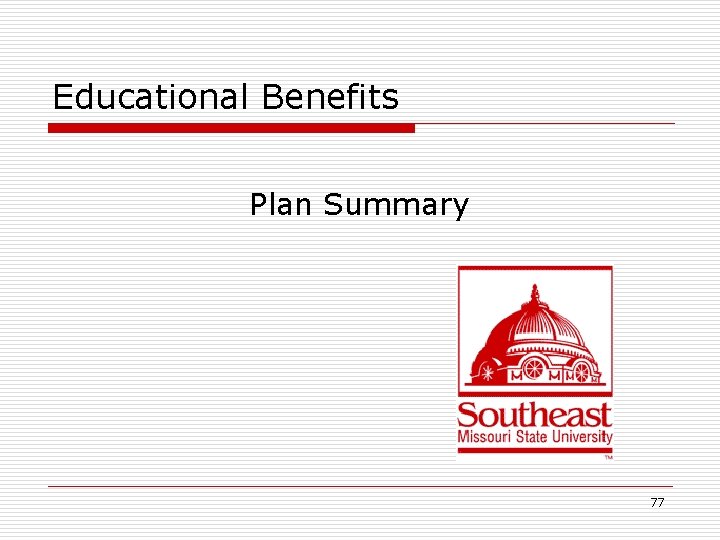 Educational Benefits

Plan Summary

Southeast
Missouri State University
™

77